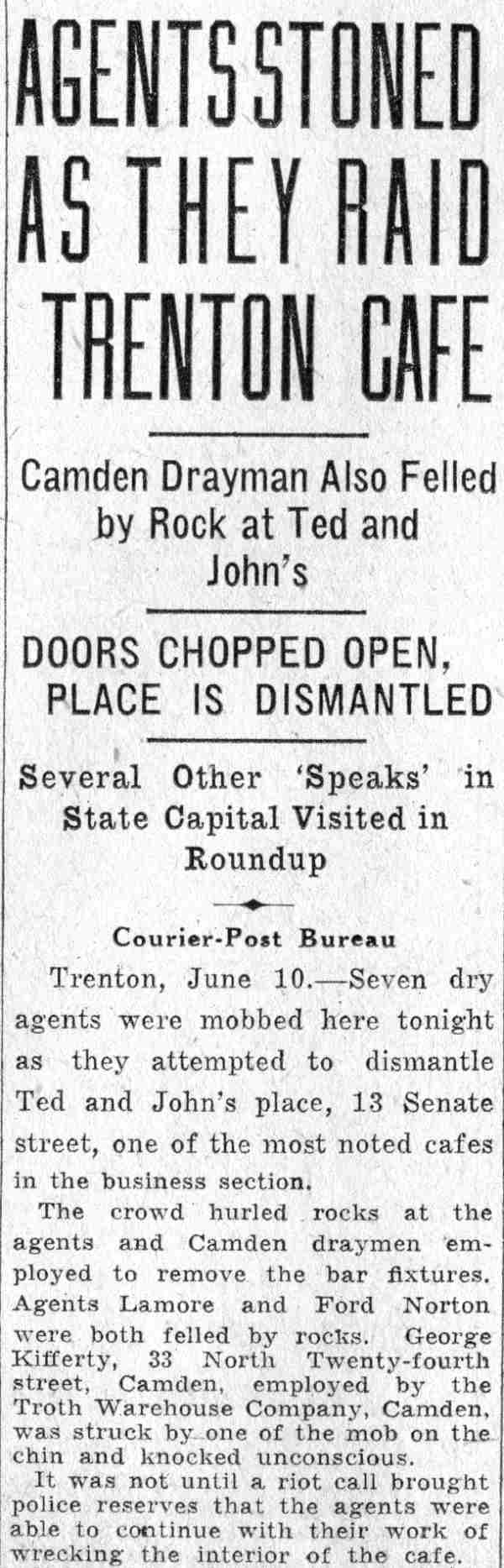 AGENTS STONED AS THEY RAID TRENTON CAFE

Camden Drayman Also Felled by Rock at Ted and John's

DOORS CHOPPED OPEN, PLACE IS DISMANTLED

Several Other 'Speaks' in State Capital Visited in Roundup

Courier-Post Bureau

Trenton, June 10.—Seven dry agents were mobbed here tonight as they attempted to dismantle Ted and John's place, 13 Senate street, one of the most noted cafes in the business section.

The crowd hurled rocks at the agents and Camden draymen employed to remove the bar fixtures. Agents Lamore and Ford Norton were both felled by rocks. George Kifferty, 33 North Twenty-fourth street, Camden, employed by the Troth Warehouse Company, Camden, was struck by one of the mob on the chin and knocked unconscious.

It was not until a riot call brought police reserves that the agents were able to continue with their work of wrecking the interior of the cafe.